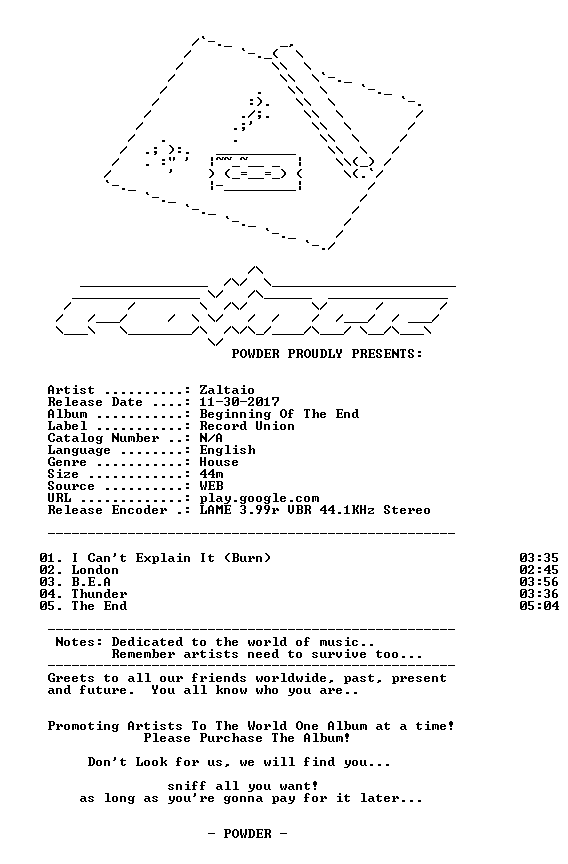 POWDER PROUDLY PRESENTS:

Artist ..........: Zaltaio
Release Date ....: 11-30-2017
Album ...........: Beginning Of The End
Label ...........: Record Union
Catalog Number ..: N/A
Language ........: English
Genre ...........: House
Size ............: 44m
Source ..........: WEB
URL .............: play.google.com
Release Encoder .: LAME 3.99r VBR 44.1KHz Stereo

01. I Can't Explain It (Burn) 03:35
02. London 02:45
03. B.E.A 03:56
04. Thunder 03:36
05. The End 05:04

Notes: Dedicated to the world of music..
Remember artists need to survive too...

Greets to all our friends worldwide, past, present and future. You all know who you are..

Promoting Artists To The World One Album at a time!
Please Purchase The Album!

Don't Look for us, we will find you...

sniff all you want!
as long as you're gonna pay for it later...

- POWDER -